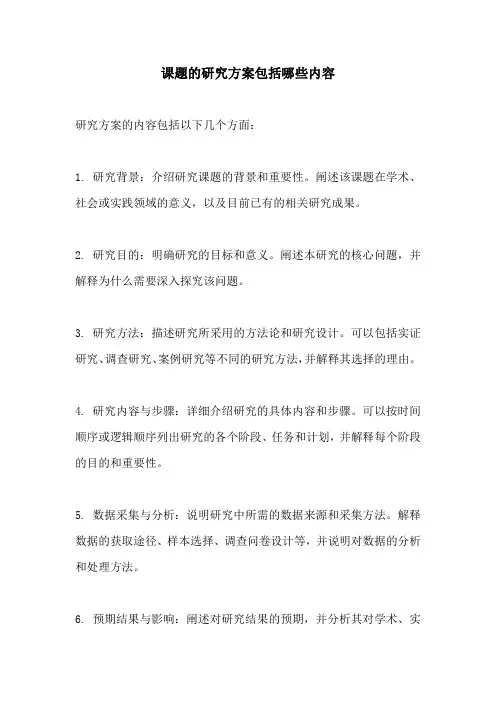 课题的研究方案包括哪些内容

研究方案的内容包括以下几个方面：

1. 研究背景：介绍研究课题的背景和重要性。阐述该课题在学术、社会或实践领域的意义，以及目前已有的相关研究成果。

2. 研究目的：明确研究的目标和意义。阐述本研究的核心问题，并解释为什么需要深入探究该问题。

3. 研究方法：描述研究所采用的方法论和研究设计。可以包括实证研究、调查研究、案例研究等不同的研究方法，并解释其选择的理由。

4. 研究内容与步骤：详细介绍研究的具体内容和步骤。可以按时间顺序或逻辑顺序列出研究的各个阶段、任务和计划，并解释每个阶段的目的和重要性。

5. 数据采集与分析：说明研究中所需的数据来源和采集方法。解释数据的获取途径、样本选择、调查问卷设计等，并说明对数据的分析和处理方法。

6. 预期结果与影响：阐述对研究结果的预期，并分析其对学术、实